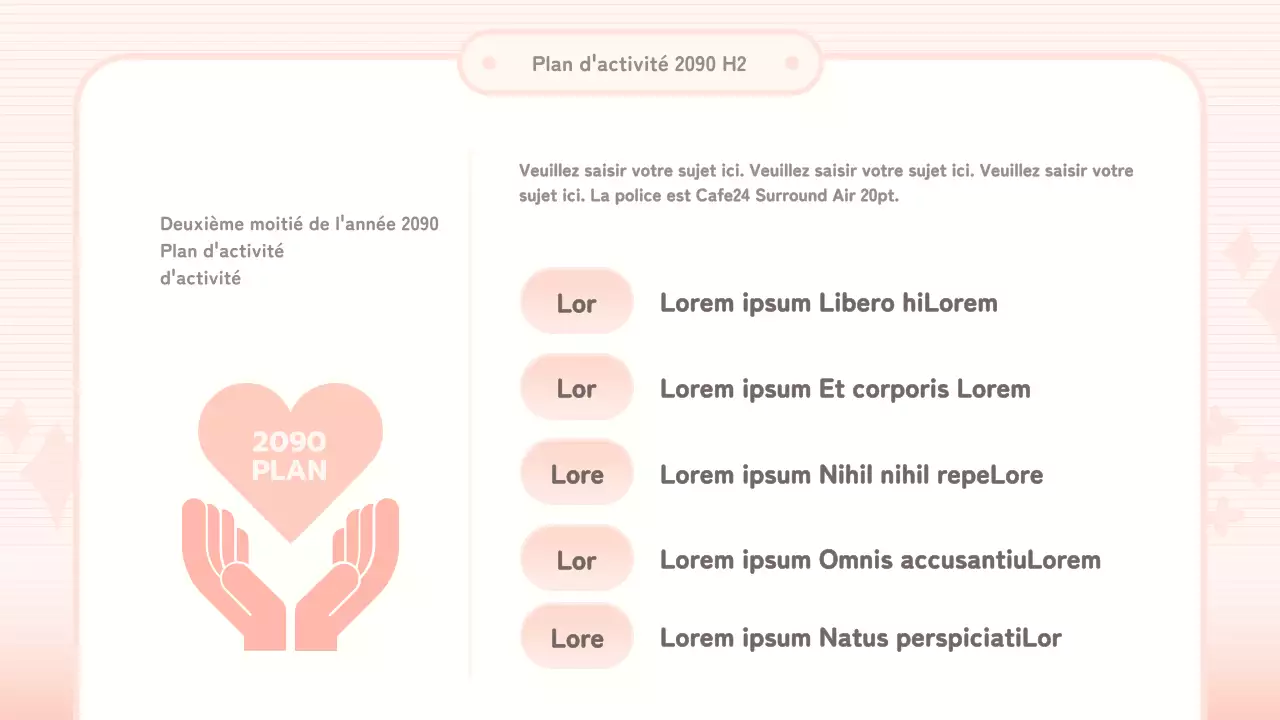 Plan d'activité 2090 H2

Deuxième moitié de l'année 2090
Plan d'activité
d'activité

2090
PLAN

Veuillez saisir votre sujet ici. Veuillez saisir votre sujet ici. Veuillez saisir votre sujet ici. La police est Cafe24 Surround Air 20pt.

Lor
Lorem ipsum Libero hiLorem

Lor
Lorem ipsum Et corporis Lorem

Lore
Lorem ipsum Nihil nihil repeLore

Lor
Lorem ipsum Omnis accusantiuLorem

Lore
Lorem ipsum Natus perspiciatiLor